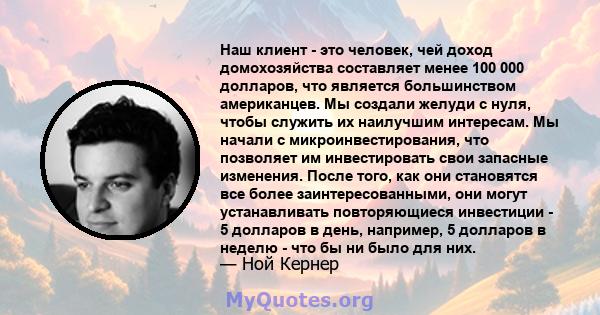 Наш клиент - это человек, чей доход домохозяйства составляет менее 100 000 долларов, что является большинством американцев. Мы создали желуди с нуля, чтобы служить их наилучшим интересам. Мы начали с микроинвестирования, что позволяет им инвестировать свои запасные изменения. После того, как они становятся все более заинтересованными, они могут устанавливать повторяющиеся инвестиции - 5 долларов в день, например, 5 долларов в неделю - что бы ни было для них.
— Ной Кернер

MyQuotes.org